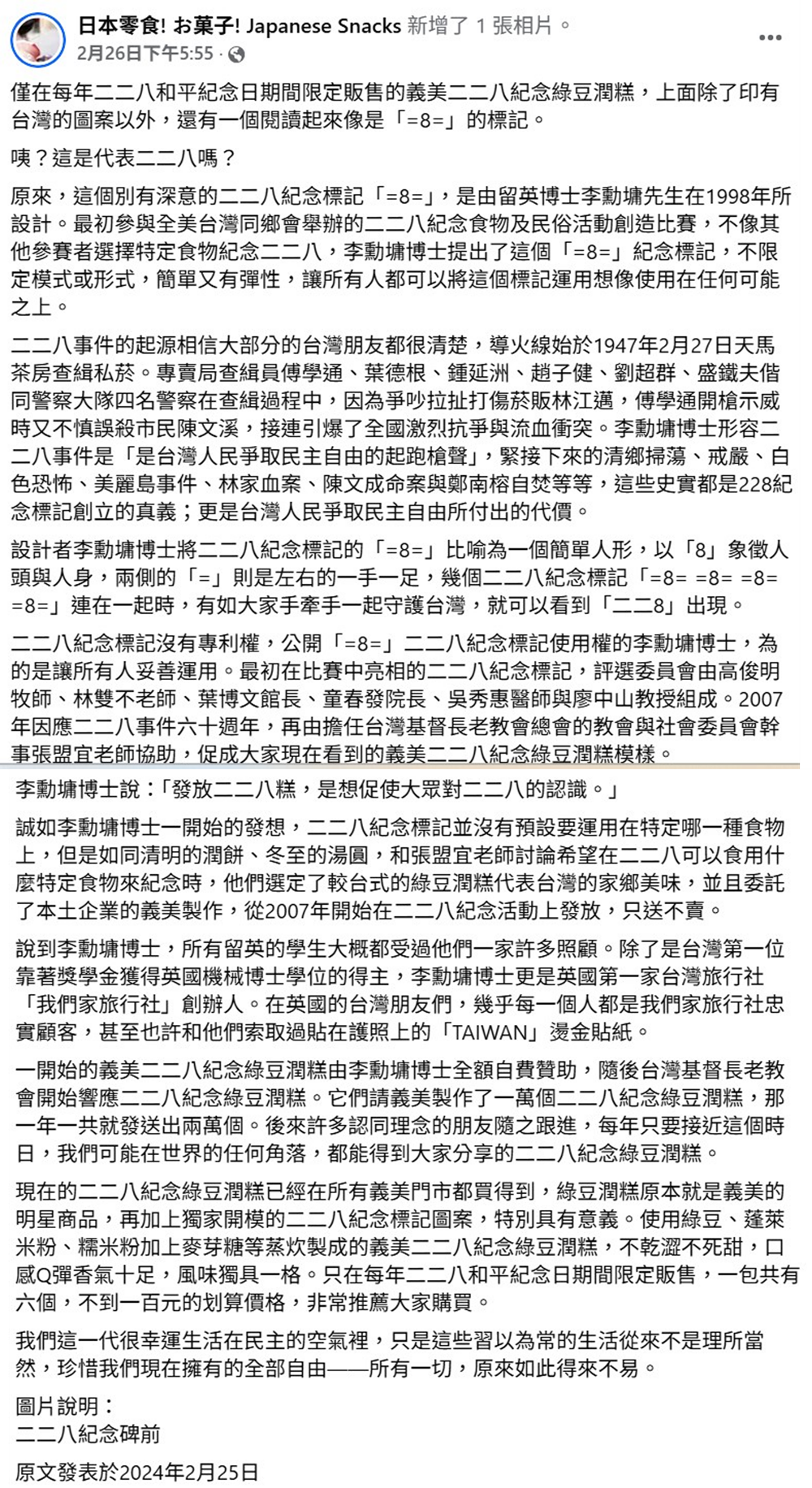 日本零食! お菓子! Japanese Snacks 新增了 1 張相片。
2月26日下午5:55 ·

僅在每年二二八和平紀念日期間限定販售的義美二二八紀念綠豆潤糕，上面除了印有台灣的圖案以外，還有一個閱讀起來像是「=8=」的標記。

咦？這是代表二二八嗎？

原來，這個別有深意的二二八紀念標記「=8=」，是由留英博士李勳墉先生在1998年所設計。最初參與全美台灣同鄉會舉辦的二二八紀念食物及民俗活動創造比賽，不像其他參賽者選擇特定食物紀念二二八，李勳墉博士提出了這個「=8=」紀念標記，不限定模式或形式，簡單又有彈性，讓所有人都可以將這個標記運用想像使用在任何可能之上。

二二八事件的起源相信大部分的台灣朋友都很清楚，導火線始於1947年2月27日天馬茶房查緝私菸。專賣局查緝員傅學通、葉德根、鍾延洲、趙子健、劉超群、盛鐵夫偕同警察大隊四名警察在查緝過程中，因為爭吵拉扯打傷菸販林江邁，傅學通開槍示威時又不慎誤殺市民陳文溪，接連引爆了全國激烈抗爭與流血衝突。李勳墉博士形容二二八事件是「是台灣人民爭取民主自由的起跑槍聲」，緊接下來的清鄉掃蕩、戒嚴、白色恐怖、美麗島事件、林家血案、陳文成命案與鄭南榕自焚等等，這些史實都是228紀念標記創立的真義；更是台灣人民爭取民主自由所付出的代價。

設計者李勳墉博士將二二八紀念標記的「=8=」比喻為一個簡單人形，以「8」象徵人頭與人身，兩側的「=」則是左右的一手一足，幾個二二八紀念標記「=8= =8= =8= =8=」連在一起時，有如大家手牽手一起守護台灣，就可以看到「二二8」出現。

二二八紀念標記沒有專利權，公開「=8=」二二八紀念標記使用權的李勳墉博士，為的是讓所有人妥善運用。最初在比賽中亮相的二二八紀念標記，評選委員會由高俊明牧師、林雙不老師、葉博文館長、童春發院長、吳秀惠醫師與廖中山教授組成。2007年因應二二八事件六十週年，再由擔任台灣基督長老教會總會的教會與社會委員會幹事張盟宜老師協助，促成大家現在看到的義美二二八紀念綠豆潤糕模樣。

李勳墉博士說：「發放二二八糕，是想促使大眾對二二八的認識。」

誠如李勳墉博士一開始的發想，二二八紀念標記並沒有預設要運用在特定哪一種食物上，但是如同清明的潤餅、冬至的湯圓，和張盟宜老師討論希望在二二八可以食用什麼特定食物來紀念時，他們選定了較台式的綠豆潤糕代表台灣的家鄉美味，並且委託了本土企業的義美製作，從2007年開始在二二八紀念活動上發放，只送不賣。

說到李勳墉博士，所有留英的學生大概都受過他們一家許多照顧。除了是台灣第一位靠著獎學金獲得英國機械博士學位的得主，李勳墉博士更是英國第一家台灣旅行社「我們家旅行社」創辦人。在英國的台灣朋友們，幾乎每一個人都是我們家旅行社忠實顧客，甚至也許和他們索取過貼在護照上的「TAIWAN」燙金貼紙。

一開始的義美二二八紀念綠豆潤糕由李勳墉博士全額自費贊助，隨後台灣基督長老教會開始響應二二八紀念綠豆潤糕。它們請義美製作了一萬個二二八紀念綠豆潤糕，那一年一共就發送出兩萬個。後來許多認同理念的朋友隨之跟進，每年只要接近這個時日，我們可能在世界的任何角落，都能得到大家分享的二二八紀念綠豆潤糕。

現在的二二八紀念綠豆潤糕已經在所有義美門市都買得到，綠豆潤糕原本就是義美的明星商品，再加上獨家開模的二二八紀念標記圖案，特別具有意義。使用綠豆、蓬萊米粉、糯米粉加上麥芽糖等蒸炊製成的義美二二八紀念綠豆潤糕，不乾澀不死甜，口感Q彈香氣十足，風味獨具一格。只在每年二二八和平紀念日期間限定販售，一包共有六個，不到一百元的划算價格，非常推薦大家購買。

我們這一代很幸運生活在民主的空氣裡，只是這些習以為常的生活從來不是理所當然，珍惜我們現在擁有的全部自由——所有一切，原來如此得來不易。

圖片說明：
二二八紀念碑前

原文發表於2024年2月25日